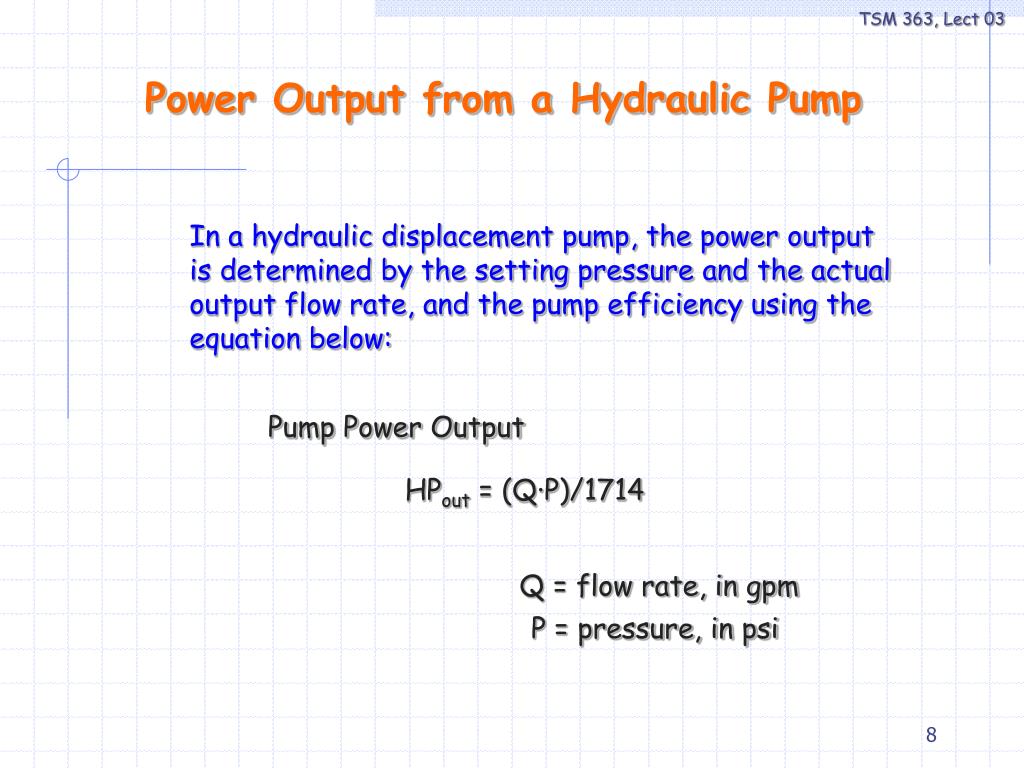 TSM 363, Lect 03

Power Output from a Hydraulic Pump

In a hydraulic displacement pump, the power output is determined by the setting pressure and the actual output flow rate, and the pump efficiency using the equation below:

Pump Power Output

$HP_{out} = (Q \cdot P)/1714$

Q = flow rate, in gpm
P = pressure, in psi

8